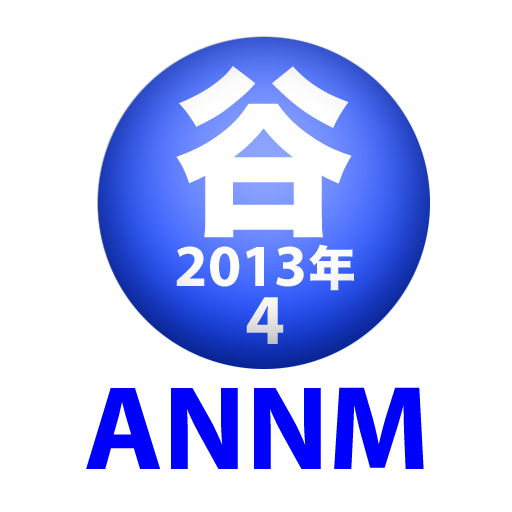 谷
2013年
4
ANNM